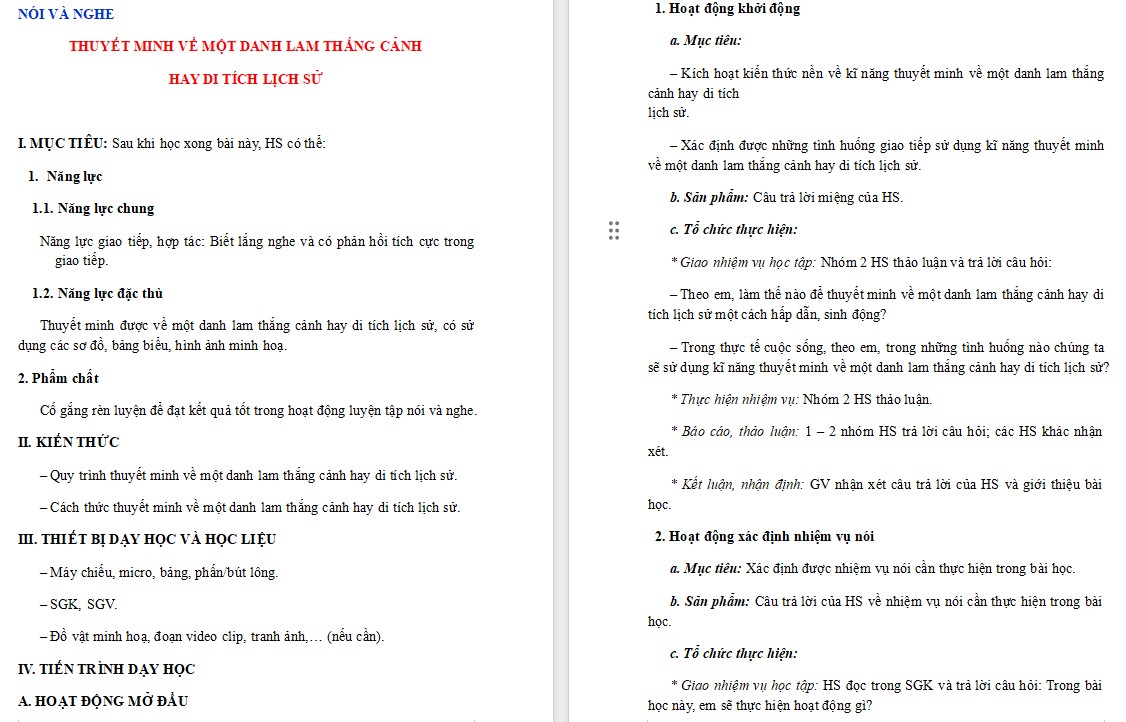 NÓI VÀ NGHE

THUYẾT MINH VỀ MỘT DANH LAM THẮNG CẢNH

HAY DI TÍCH LỊCH SỬ

I. MỤC TIÊU: Sau khi học xong bài này, HS có thể:

1. Năng lực

1.1. Năng lực chung

Năng lực giao tiếp, hợp tác: Biết lắng nghe và có phản hồi tích cực trong giao tiếp.

1.2. Năng lực đặc thù

Thuyết minh được về một danh lam thắng cảnh hay di tích lịch sử, có sử dụng các sơ đồ, bảng biểu, hình ảnh minh hoạ.

2. Phẩm chất

Cố gắng rèn luyện để đạt kết quả tốt trong hoạt động luyện tập nói và nghe.

II. KIẾN THỨC

– Quy trình thuyết minh về một danh lam thắng cảnh hay di tích lịch sử.

– Cách thức thuyết minh về một danh lam thắng cảnh hay di tích lịch sử.

III. THIẾT BỊ DẠY HỌC VÀ HỌC LIỆU

– Máy chiếu, micro, bảng, phấn/bút lông.

– SGK, SGV.

– Đồ vật minh hoạ, đoạn video clip, tranh ảnh,… (nếu cần).

IV. TIẾN TRÌNH DẠY HỌC

A. HOẠT ĐỘNG MỞ ĐẦU

1. Hoạt động khởi động

a. Mục tiêu:

– Kích hoạt kiến thức nền về kĩ năng thuyết minh về một danh lam thắng cảnh hay di tích lịch sử.

– Xác định được những tình huống giao tiếp sử dụng kĩ năng thuyết minh về một danh lam thắng cảnh hay di tích lịch sử.

b. Sản phẩm: Câu trả lời miệng của HS.

c. Tổ chức thực hiện:

* Giao nhiệm vụ học tập: Nhóm 2 HS thảo luận và trả lời câu hỏi:

– Theo em, làm thế nào để thuyết minh về một danh lam thắng cảnh hay di tích lịch sử một cách hấp dẫn, sinh động?

– Trong thực tế cuộc sống, theo em, trong những tình huống nào chúng ta sẽ sử dụng kĩ năng thuyết minh về một danh lam thắng cảnh hay di tích lịch sử?

* Thực hiện nhiệm vụ: Nhóm 2 HS thảo luận.

* Báo cáo, thảo luận: 1 – 2 nhóm HS trả lời câu hỏi; các HS khác nhận xét.

* Kết luận, nhận định: GV nhận xét câu trả lời của HS và giới thiệu bài học.

2. Hoạt động xác định nhiệm vụ nói

a. Mục tiêu: Xác định được nhiệm vụ nói cần thực hiện trong bài học.

b. Sản phẩm: Câu trả lời của HS về nhiệm vụ nói cần thực hiện trong bài học.

c. Tổ chức thực hiện:

* Giao nhiệm vụ học tập: HS đọc trong SGK và trả lời câu hỏi: Trong bài học này, em sẽ thực hiện hoạt động gì?